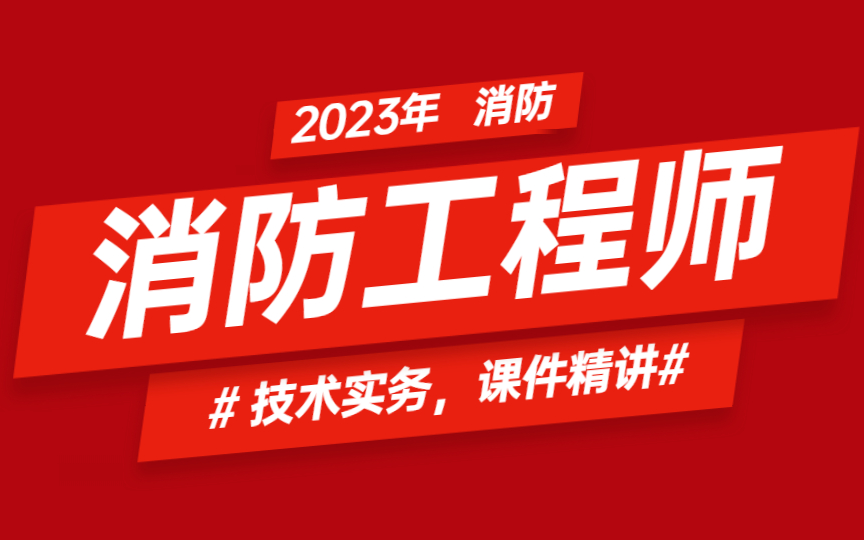 2023年 消防

消防工程师

# 技术实务，课件精讲#